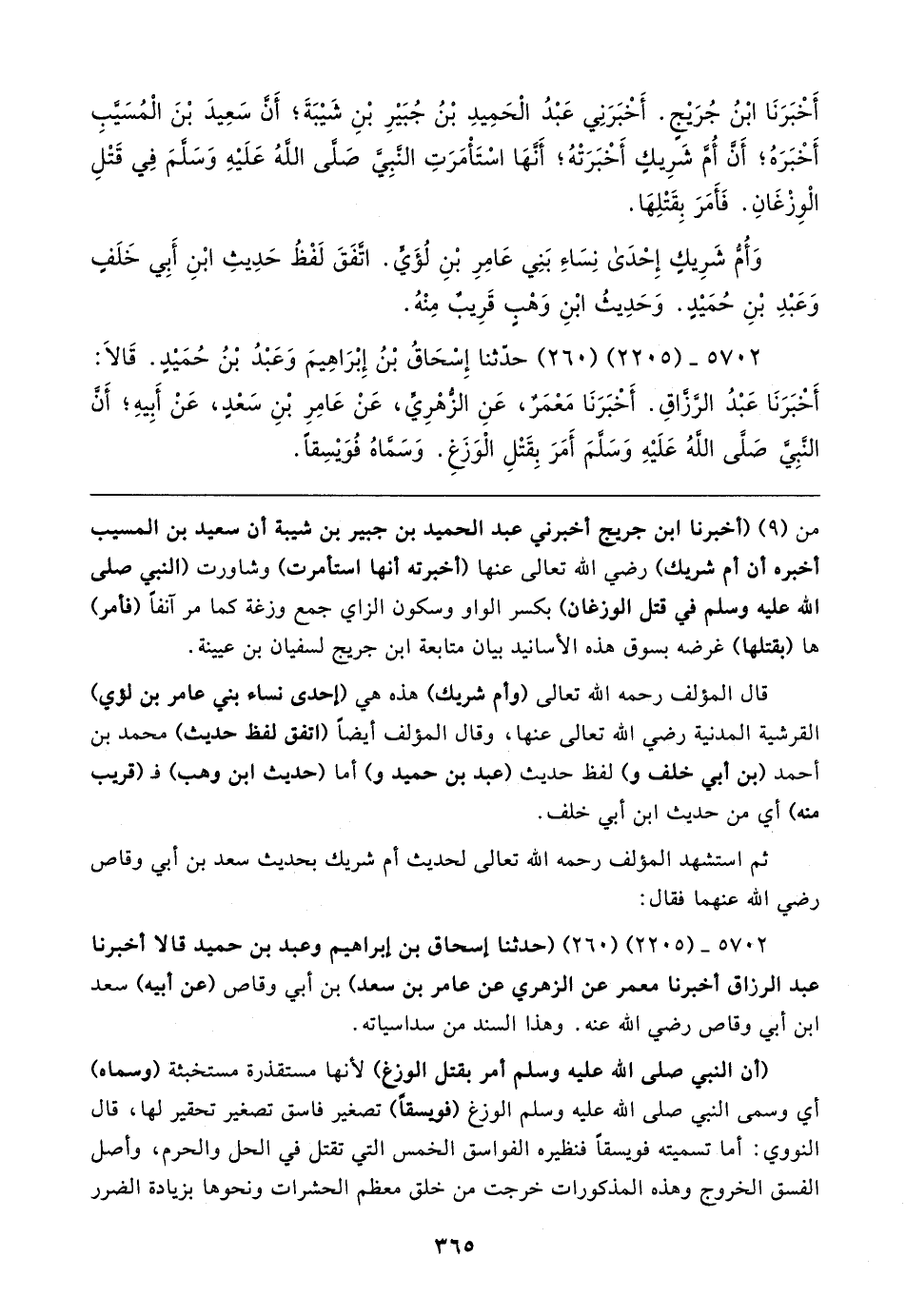 أَخْبَرَنَا ابْنُ جُرَيْجٍ. أَخْبَرَنِي عَبْدُ الْحَمِيدِ بْنُ جُبَيْرِ بْنِ شَيْبَةَ؛ أَنَّ سَعِيدَ بْنَ الْمُسَيَّبِ أَخْبَرَهُ؛ أَنَّ أُمَّ شَرِيكٍ أَخْبَرَتْهُ؛ أَنَّهَا اسْتَأْمَرَتِ النَّبِيَّ صَلَّى اللَّهُ عَلَيْهِ وَسَلَّمَ فِي قَتْلِ الْوِزْغَانِ. فَأَمَرَ بِقَتْلِهَا.

وَأُمُّ شَرِيكٍ إِحْدَىٰ نِسَاءِ بَنِي عَامِرِ بْنِ لُؤَيٍّ. اتَّفَقَ لَفْظُ حَدِيثِ ابْنِ أَبِي خَلَفٍ وَعَبْدِ بْنِ حُمَيْدٍ. وَحَدِيثُ ابْنِ وَهْبٍ قَرِيبٌ مِنْهُ.

٥٧٠٢ ـ (٢٢٠٥) (٢٦٠) حدّثنا إِسْحَاقُ بْنُ إِبْرَاهِيمَ وَعَبْدُ بْنُ حُمَيْدٍ. قَالاَ: أَخْبَرَنَا عَبْدُ الرَّزَّاقِ. أَخْبَرَنَا مَعْمَرٌ، عَنِ الزُّهْرِيِّ، عَنْ عَامِرِ بْنِ سَعْدٍ، عَنْ أَبِيهِ؛ أَنَّ النَّبِيَّ صَلَّى اللَّهُ عَلَيْهِ وَسَلَّمَ أَمَرَ بِقَتْلِ الْوَزَغِ. وَسَمَّاهُ فُوَيْسِقاً.

من (٩) (أخبرنا ابن جريج أخبرني عبد الحميد بن جبير بن شيبة أن سعيد بن المسيب أخبره أن أم شريك) رضي الله تعالى عنها (أخبرته أنها استأمرت) وشاورت (النبي صلى الله عليه وسلم في قتل الوزغان) بكسر الواو وسكون الزاي جمع وزغة كما مر آنفاً (فأمر) ها (بقتلها) غرضه بسوق هذه الأسانيد بيان متابعة ابن جريج لسفيان بن عيينة.

قال المؤلف رحمه الله تعالى (وأم شريك) هذه هي (إحدى نساء بني عامر بن لؤي) القرشية المدنية رضي الله تعالى عنها، وقال المؤلف أيضاً (اتفق لفظ حديث) محمد بن أحمد (بن أبي خلف و) لفظ حديث (عبد بن حميد و) أما (حديث ابن وهب) فـ (قريب منه) أي من حديث ابن أبي خلف.

ثم استشهد المؤلف رحمه الله تعالى لحديث أم شريك بحديث سعد بن أبي وقاص رضي الله عنهما فقال:

٥٧٠٢ ـ (٢٢٠٥) (٢٦٠) (حدثنا إسحاق بن إبراهيم وعبد بن حميد قالا أخبرنا عبد الرزاق أخبرنا معمر عن الزهري عن عامر بن سعد) بن أبي وقاص (عن أبيه) سعد ابن أبي وقاص رضي الله عنه. وهذا السند من سداسياته.

(أن النبي صلى الله عليه وسلم أمر بقتل الوزغ) لأنها مستقذرة مستخبثة (وسماه) أي وسمى النبي صلى الله عليه وسلم الوزغ (فويسقاً) تصغير فاسق تصغير تحقير لها، قال النووي: أما تسميته فويسقاً فنظيره الفواسق الخمس التي تقتل في الحل والحرم، وأصل الفسق الخروج وهذه المذكورات خرجت من خلق معظم الحشرات ونحوها بزيادة الضرر

٣٦٥